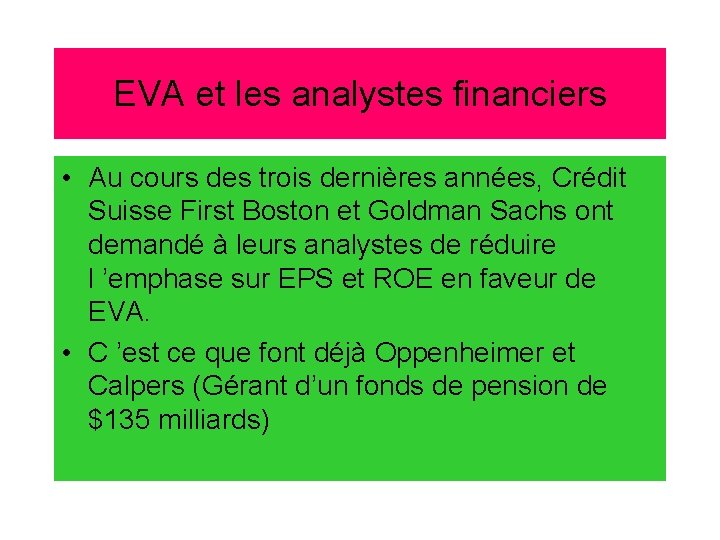 EVA et les analystes financiers

• Au cours des trois dernières années, Crédit Suisse First Boston et Goldman Sachs ont demandé à leurs analystes de réduire l 'emphase sur EPS et ROE en faveur de EVA.
• C 'est ce que font déjà Oppenheimer et Calpers (Gérant d'un fonds de pension de $135 milliards)